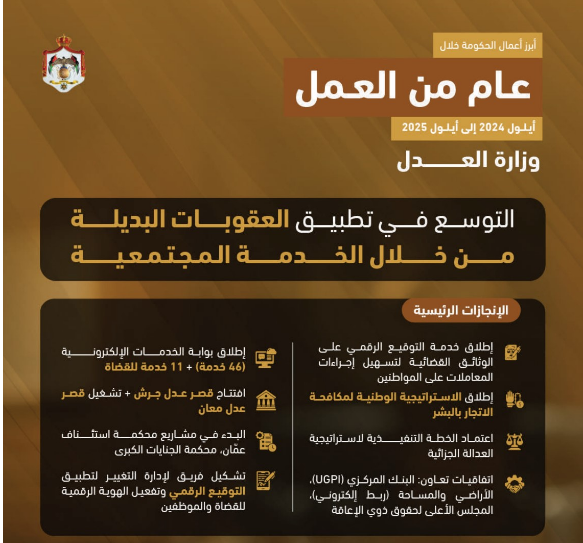 أبرز أعمال الحكومة خلال

عام من العمل

أيلول 2024 إلى أيلول 2025

وزارة العدل

التوسع في تطبيق العقوبات البديلة من خلال الخدمة المجتمعية

الإنجازات الرئيسية

إطلاق خدمة التوقيع الرقمي على الوثائق القضائية لتسهيل إجراءات المعاملات على المواطنين

إطلاق الاستراتيجية الوطنية لمكافحة الاتجار بالبشر

اعتماد الخطة التنفيذية لاستراتيجية العدالة الجزائية

اتفاقيات تعاون: البنك المركزي (UGPI)، الأراضي والمساحة (ربط إلكتروني)، المجلس الأعلى لحقوق ذوي الإعاقة

إطلاق بوابة الخدمات الإلكترونية (46 خدمة) + 11 خدمة للقضاة

افتتاح قصر عدل جرش + تشغيل قصر عدل معان

البدء في مشاريع محكمة استئناف عمّان، محكمة الجنايات الكبرى

تشكيل فريق لإدارة التغيير لتطبيق التوقيع الرقمي وتفعيل الهوية الرقمية للقضاة والموظفين